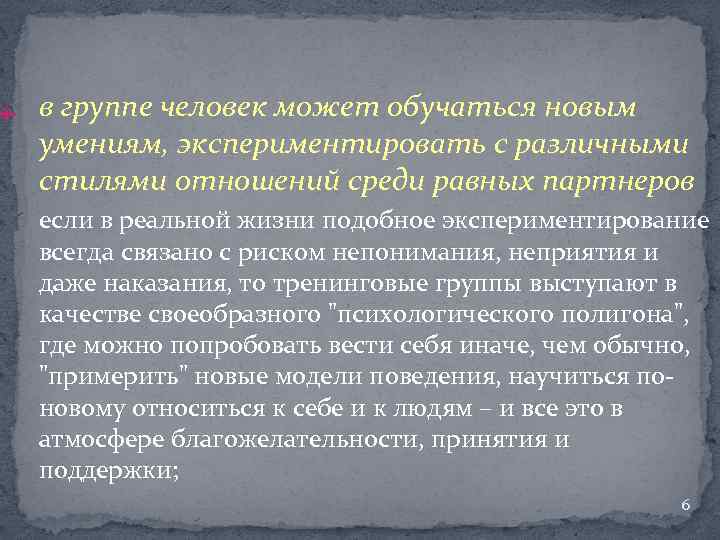 в группе человек может обучаться новым умениям, экспериментировать с различными стилями отношений среди равных партнеров

если в реальной жизни подобное экспериментирование всегда связано с риском непонимания, неприятия и даже наказания, то тренинговые группы выступают в качестве своеобразного "психологического полигона", где можно попробовать вести себя иначе, чем обычно, "примерить" новые модели поведения, научиться по-новому относиться к себе и к людям – и все это в атмосфере благожелательности, принятия и поддержки;

6